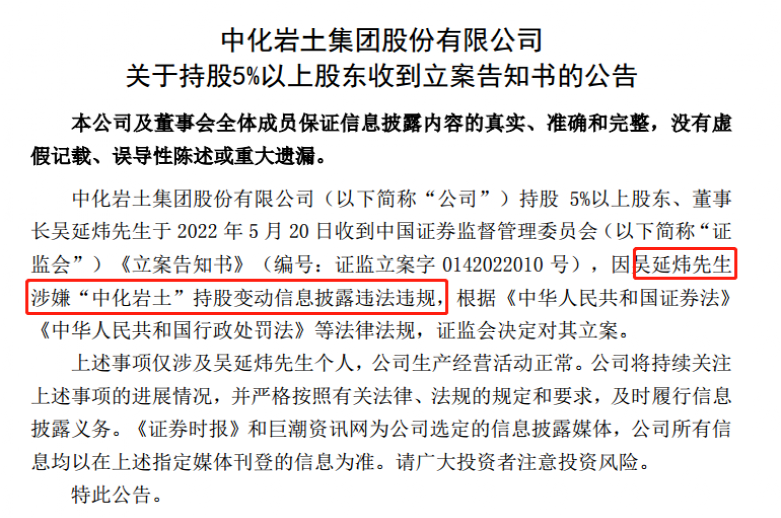 中化岩土集团股份有限公司
关于持股5%以上股东收到立案告知书的公告

本公司及董事会全体成员保证信息披露内容的真实、准确和完整，没有虚假记载、误导性陈述或重大遗漏。

中化岩土集团股份有限公司（以下简称“公司”）持股 5%以上股东、董事长吴延炜先生于 2022 年 5 月 20 日收到中国证券监督管理委员会（以下简称“证监会”）《立案告知书》（编号：证监立案字 0142022010 号），因吴延炜先生涉嫌“中化岩土”持股变动信息披露违法违规，根据《中华人民共和国证券法》《中华人民共和国行政处罚法》等法律法规，证监会决定对其立案。

上述事项仅涉及吴延炜先生个人，公司生产经营活动正常。公司将持续关注上述事项的进展情况，并严格按照有关法律、法规的规定和要求，及时履行信息披露义务。《证券时报》和巨潮资讯网为公司选定的信息披露媒体，公司所有信息均以在上述指定媒体刊登的信息为准。请广大投资者注意投资风险。

特此公告。